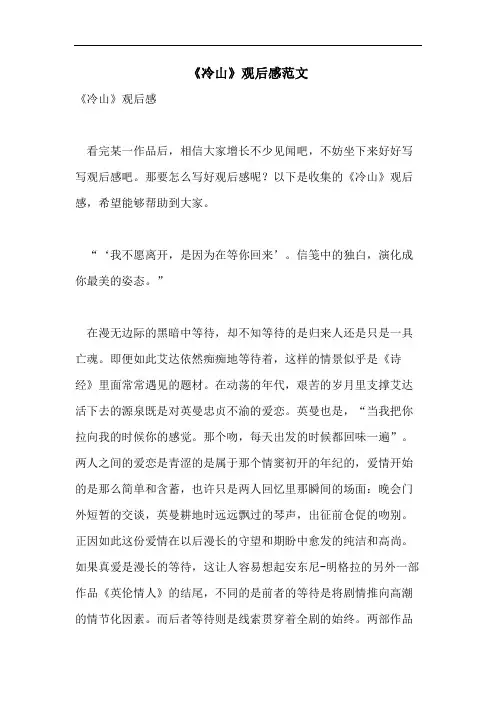 《冷山》观后感范文

《冷山》观后感

看完某一作品后，相信大家增长不少见闻吧，不妨坐下来好好写写观后感吧。那要怎么写好观后感呢？以下是收集的《冷山》观后感，希望能够帮助到大家。

“‘我不愿离开，是因为在等你回来’。信笺中的独白，演化成你最美的姿态。”

在漫无边际的黑暗中等待，却不知等待的是归来人还是只是一具亡魂。即便如此艾达依然痴痴地等待着，这样的情景似乎是《诗经》里面常常遇见的题材。在动荡的年代，艰苦的岁月里支撑艾达活下去的源泉既是对英曼忠贞不渝的爱恋。英曼也是，“当我把你拉向我的时候你的感觉。那个吻，每天出发的时候都回味一遍”。两人之间的爱恋是青涩的是属于那个情窦初开的年纪的，爱情开始的是那么简单和含蓄，也许只是两人回忆里那瞬间的场面：晚会门外短暂的交谈，英曼耕地时远远飘过的琴声，出征前仓促的吻别。正因如此这份爱情在以后漫长的守望和期盼中愈发的纯洁和高尚。如果真爱是漫长的等待，这让人容易想起安东尼-明格拉的另外一部作品《英伦情人》的结尾，不同的是前者的等待是将剧情推向高潮的情节化因素。而后者等待则是线索贯穿着全剧的始终。两部作品